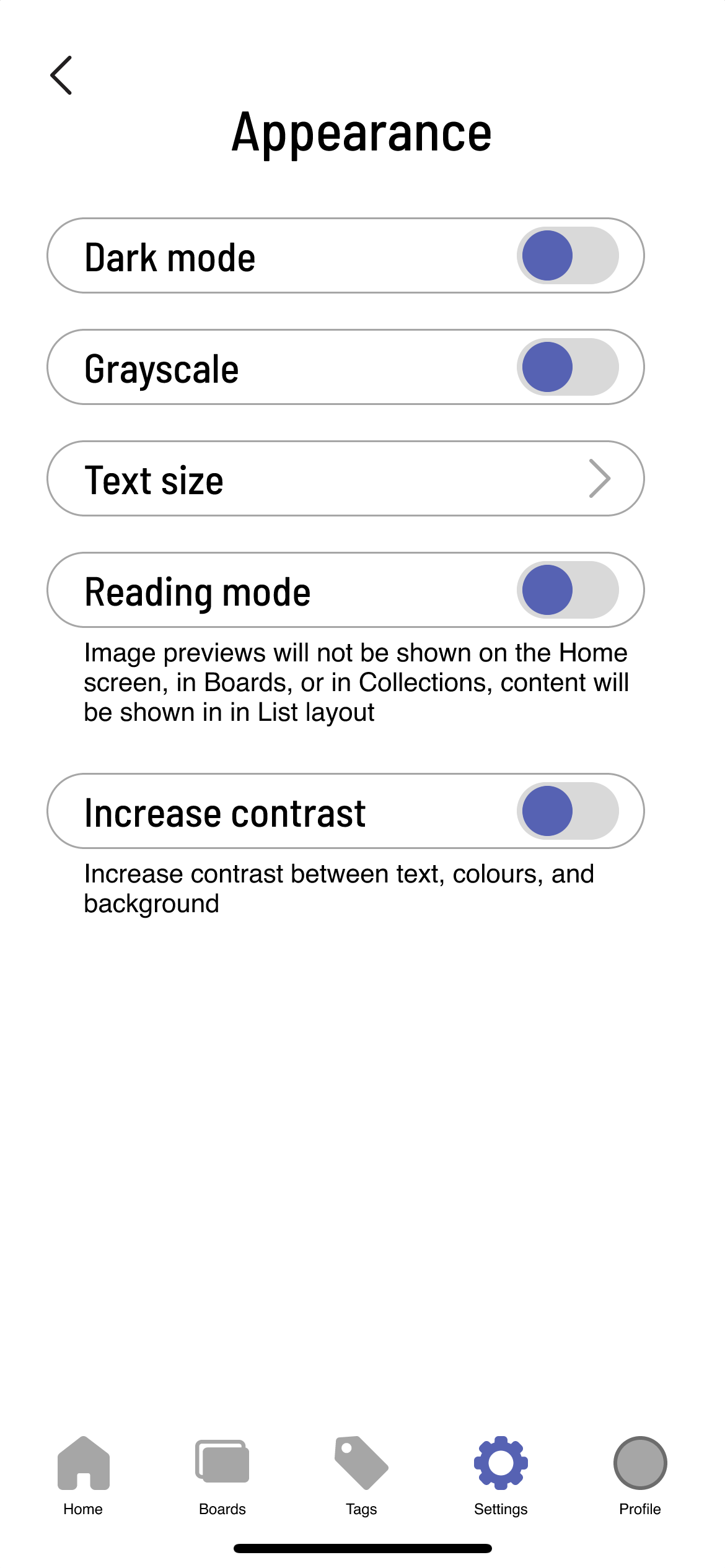 Appearance

Dark mode

Grayscale

Text size

Reading mode

Image previews will not be shown on the Home screen, in Boards, or in Collections, content will be shown in in List layout

Increase contrast

Increase contrast between text, colours, and background

Home Boards Tags Settings Profile